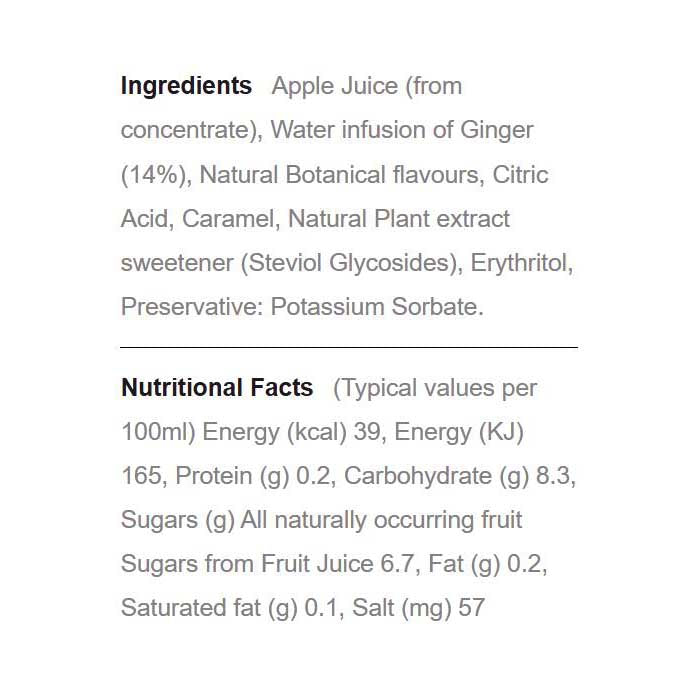 Ingredients Apple Juice (from concentrate), Water infusion of Ginger (14%), Natural Botanical flavours, Citric Acid, Caramel, Natural Plant extract sweetener (Steviol Glycosides), Erythritol, Preservative: Potassium Sorbate.

Nutritional Facts (Typical values per 100ml) Energy (kcal) 39, Energy (KJ) 165, Protein (g) 0.2, Carbohydrate (g) 8.3, Sugars (g) All naturally occurring fruit Sugars from Fruit Juice 6.7, Fat (g) 0.2, Saturated fat (g) 0.1, Salt (mg) 57